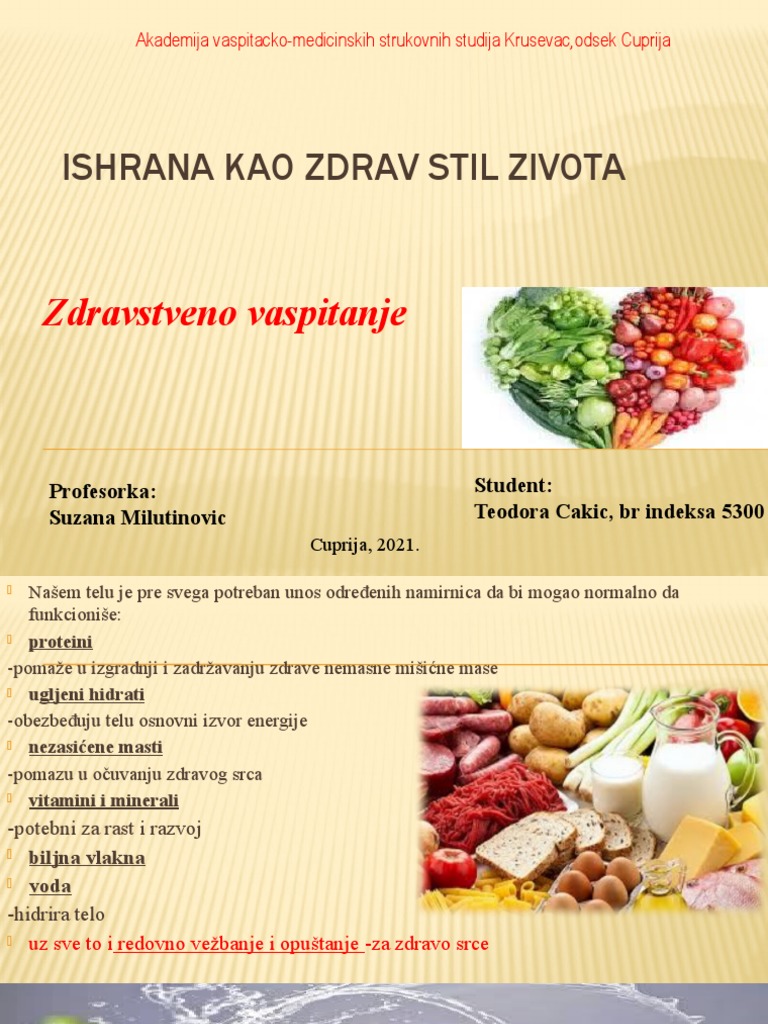 Akademija vaspitacko-medicinskih strukovnih studija Krusevac,odsek Cuprija

ISHRANA KAO ZDRAV STIL ZIVOTA

Zdravstveno vaspitanje

Profesorka:
Suzana Milutinovic

Student:
Teodora Cakic, br indeksa 5300

Cuprija, 2021.

Našem telu je pre svega potreban unos određenih namirnica da bi mogao normalno da funkcioniše:

proteini

-pomaže u izgradnji i zadržavanju zdrave nemasne mišićne mase

ugljeni hidrati

-obezbeđuju telu osnovni izvor energije

nezasićene masti

-pomazu u očuvanju zdravog srca

vitamini i minerali

-potebni za rast i razvoj

biljna vlakna

voda

-hidrira telo

uz sve to i redovno vežbanje i opuštanje -za zdravo srce